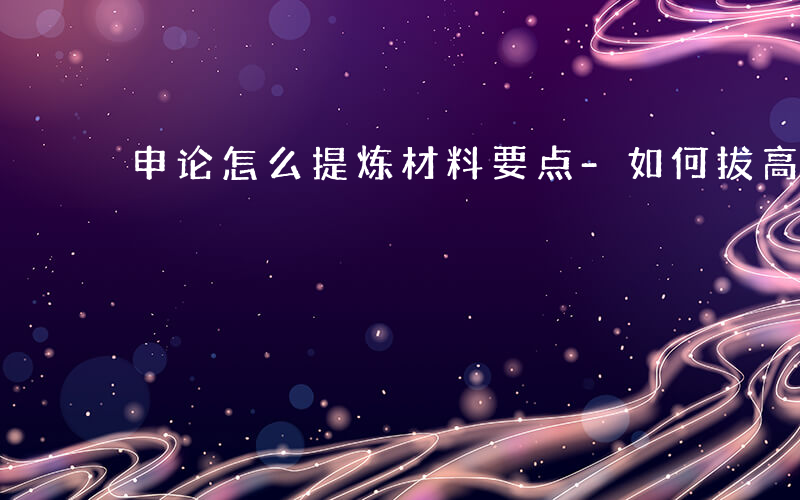 申论怎么提炼材料要点- 如何拔高